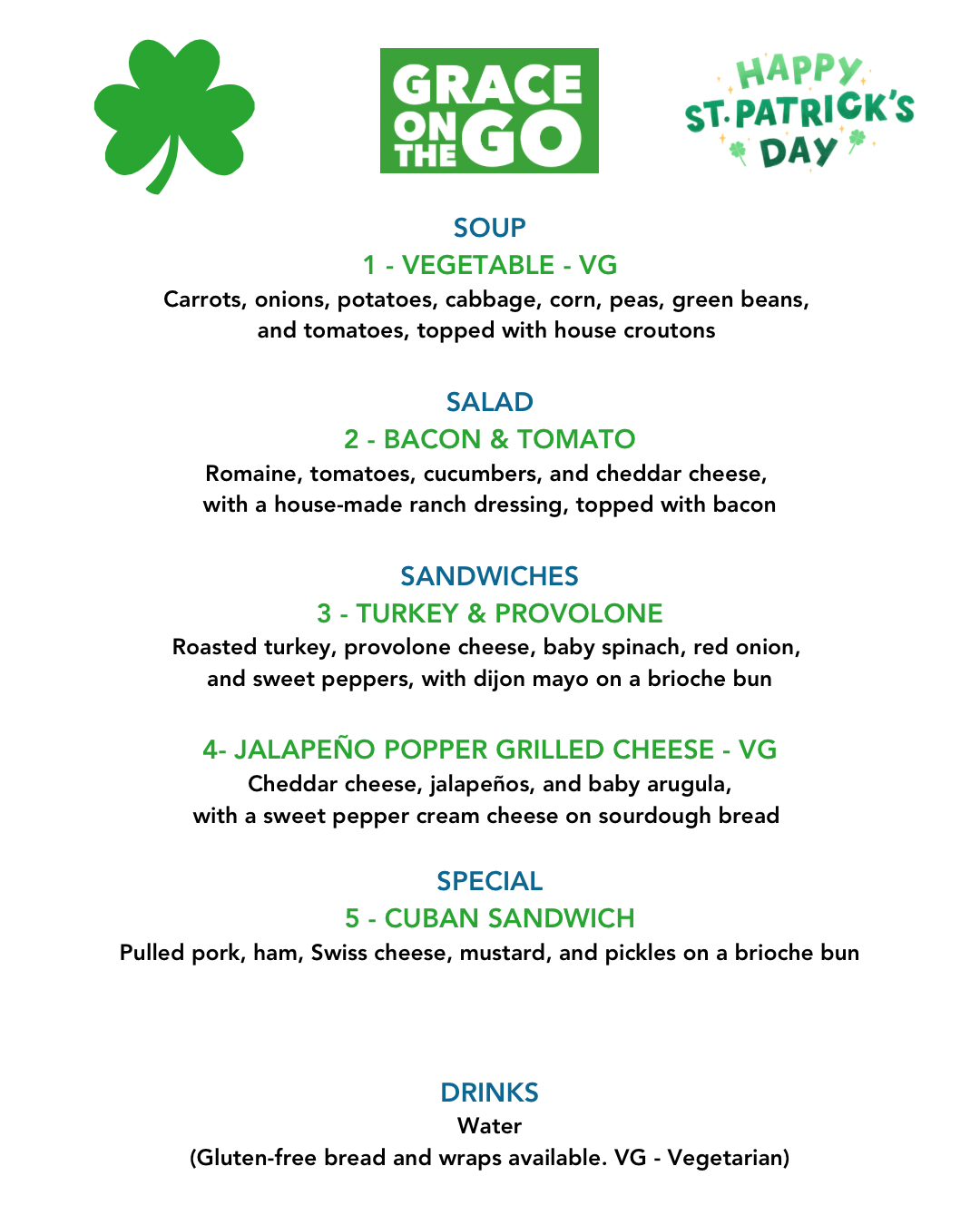 GRACE
ON
THE
GO

HAPPY
ST. PATRICK'S
DAY

SOUP

1 - VEGETABLE - VG

Carrots, onions, potatoes, cabbage, corn, peas, green beans, and tomatoes, topped with house croutons

SALAD

2 - BACON & TOMATO

Romaine, tomatoes, cucumbers, and cheddar cheese, with a house-made ranch dressing, topped with bacon

SANDWICHES

3 - TURKEY & PROVOLONE

Roasted turkey, provolone cheese, baby spinach, red onion, and sweet peppers, with dijon mayo on a brioche bun

4- JALAPEÑO POPPER GRILLED CHEESE - VG

Cheddar cheese, jalapeños, and baby arugula, with a sweet pepper cream cheese on sourdough bread

SPECIAL

5 - CUBAN SANDWICH

Pulled pork, ham, Swiss cheese, mustard, and pickles on a brioche bun

DRINKS

Water

(Gluten-free bread and wraps available. VG - Vegetarian)